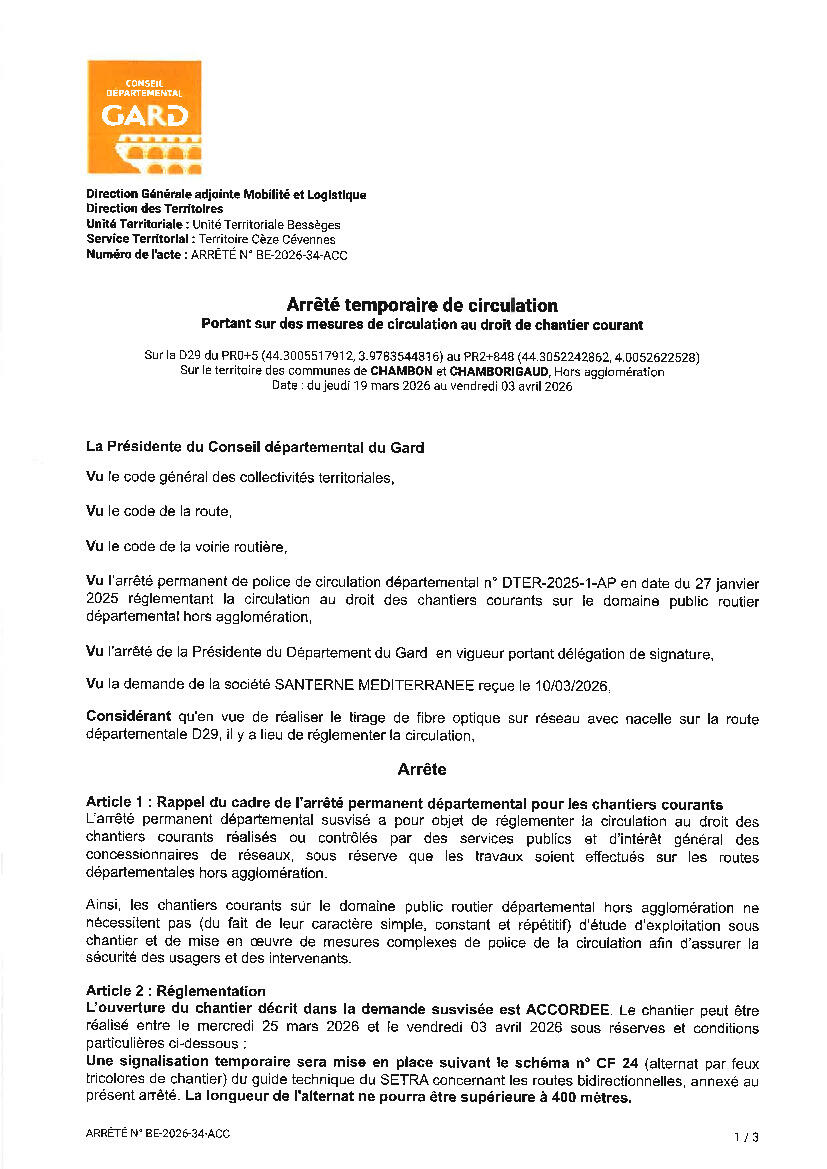 CONSEIL DÉPARTEMENTAL
GARD

Direction Générale adjointe Mobilité et Logistique
Direction des Territoires
Unité Territoriale : Unité Territoriale Bessèges
Service Territorial : Territoire Cèze Cévennes
Numéro de l'acte : ARRÊTÉ N° BE-2026-34-ACC

Arrêté temporaire de circulation
Portant sur des mesures de circulation au droit de chantier courant

Sur la D29 du PR0+5 (44.3005517912, 3.9783544816) au PR2+848 (44.3052242862, 4.0052622528)
Sur le territoire des communes de CHAMBON et CHAMBORIGAUD, Hors agglomération
Date : du jeudi 19 mars 2026 au vendredi 03 avril 2026

La Présidente du Conseil départemental du Gard

Vu le code général des collectivités territoriales,

Vu le code de la route,

Vu le code de la voirie routière,

Vu l'arrêté permanent de police de circulation départemental n° DTER-2025-1-AP en date du 27 janvier 2025 réglementant la circulation au droit des chantiers courants sur le domaine public routier départemental hors agglomération,

Vu l'arrêté de la Présidente du Département du Gard en vigueur portant délégation de signature,

Vu la demande de la société SANTERNE MEDITERRANEE reçue le 10/03/2026,

Considérant qu'en vue de réaliser le tirage de fibre optique sur réseau avec nacelle sur la route départementale D29, il y a lieu de réglementer la circulation,

Arrête

Article 1 : Rappel du cadre de l'arrêté permanent départemental pour les chantiers courants
L'arrêté permanent départemental susvisé a pour objet de réglementer la circulation au droit des chantiers courants réalisés ou contrôlés par des services publics et d'intérêt général des concessionnaires de réseaux, sous réserve que les travaux soient effectués sur les routes départementales hors agglomération.

Ainsi, les chantiers courants sur le domaine public routier départemental hors agglomération ne nécessitent pas (du fait de leur caractère simple, constant et répétitif) d'étude d'exploitation sous chantier et de mise en œuvre de mesures complexes de police de la circulation afin d'assurer la sécurité des usagers et des intervenants.

Article 2 : Réglementation
L'ouverture du chantier décrit dans la demande susvisée est ACCORDEE. Le chantier peut être réalisé entre le mercredi 25 mars 2026 et le vendredi 03 avril 2026 sous réserves et conditions particulières ci-dessous :
Une signalisation temporaire sera mise en place suivant le schéma n° CF 24 (alternat par feux tricolores de chantier) du guide technique du SETRA concernant les routes bidirectionnelles, annexé au présent arrêté. La longueur de l'alternat ne pourra être supérieure à 400 mètres.

ARRÊTÉ N° BE-2026-34-ACC
1 / 3